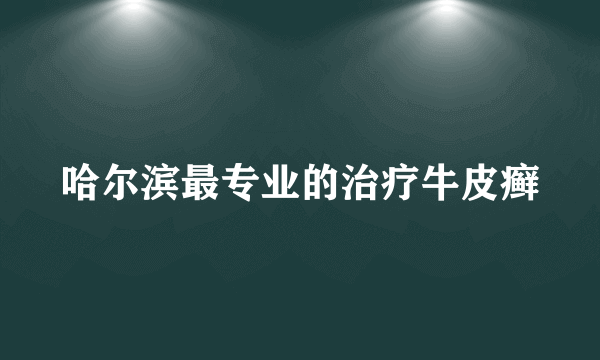 哈尔滨最专业的治疗牛皮癣